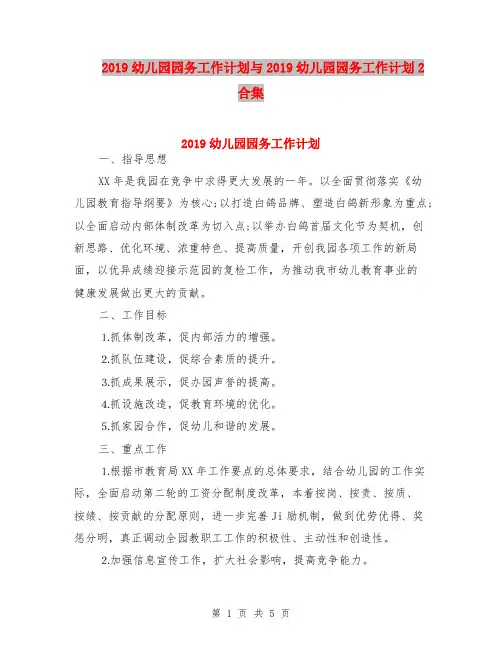 2019 幼儿园园务工作计划与 2019 幼儿园园务工作计划 2 合集

2019 幼儿园园务工作计划

一、指导思想

XX 年是我园在竞争中求得更大发展的一年。以全面贯彻落实《幼儿园教育指导纲要》为核心;以打造白鸽品牌、塑造白鸽新形象为重点;以全面启动内部体制改革为切入点;以举办白鸽首届文化节为契机，创新思路、优化环境、浓重特色、提高质量，开创我园各项工作的新局面，以优异成绩迎接示范园的复检工作，为推动我市幼儿教育事业的健康发展做出更大的贡献。

二、工作目标

1.抓体制改革，促内部活力的增强。

2.抓队伍建设，促综合素质的提升。

3.抓成果展示，促办园声誉的提高。

4.抓设施改造，促教育环境的优化。

5.抓家园合作，促幼儿和谐的发展。

三、重点工作

1.根据市教育局 XX 年工作要点的总体要求，结合幼儿园的工作实际，全面启动第二轮的工资分配制度改革，本着按岗、按责、按质、按绩、按贡献的分配原则，进一步完善 Ji 励机制，做到优劳优得、奖惩分明，真正调动全园教职工工作的积极性、主动性和创造性。

2.加强信息宣传工作，扩大社会影响，提高竞争能力。

第 1 页 共 5 页